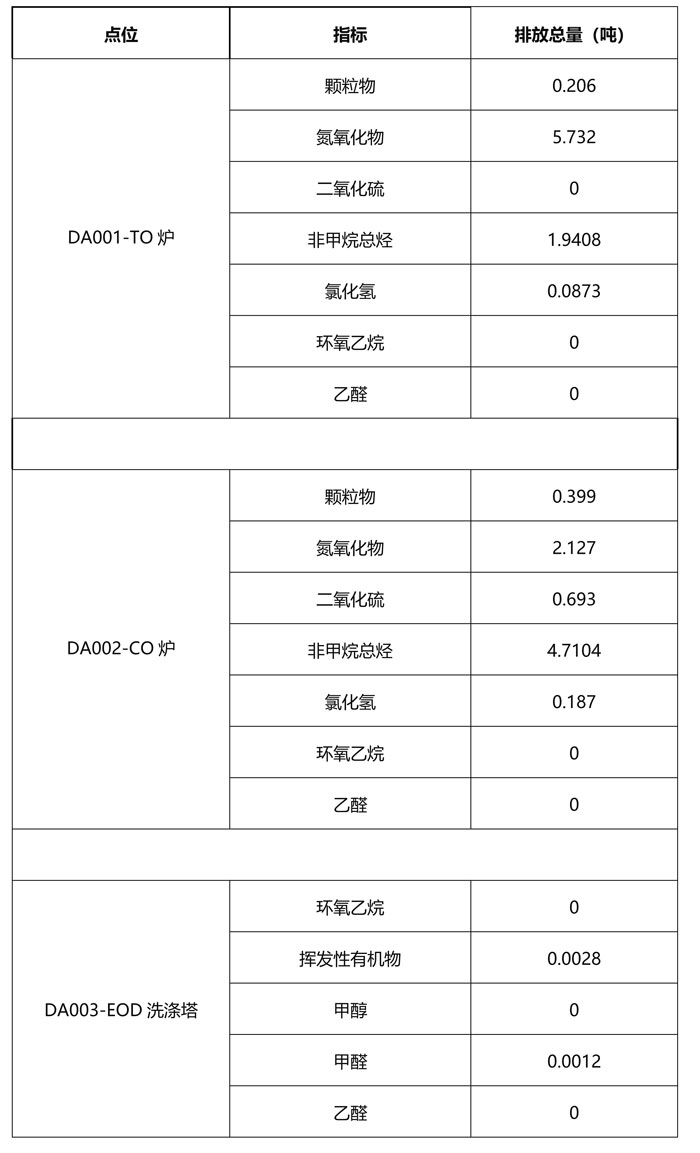 | 点位 | 指标 | 排放总量（吨） |
|---|---|---|
| DA001-TO 炉 | 颗粒物 | 0.206 |
| | 氮氧化物 | 5.732 |
| | 二氧化硫 | 0 |
| | 非甲烷总烃 | 1.9408 |
| | 氯化氢 | 0.0873 |
| | 环氧乙烷 | 0 |
| | 乙醛 | 0 |
| | | |
| DA002-CO 炉 | 颗粒物 | 0.399 |
| | 氮氧化物 | 2.127 |
| | 二氧化硫 | 0.693 |
| | 非甲烷总烃 | 4.7104 |
| | 氯化氢 | 0.187 |
| | 环氧乙烷 | 0 |
| | 乙醛 | 0 |
| | | |
| DA003-EOD 洗涤塔 | 环氧乙烷 | 0 |
| | 挥发性有机物 | 0.0028 |
| | 甲醇 | 0 |
| | 甲醛 | 0.0012 |
| | 乙醛 | 0 |